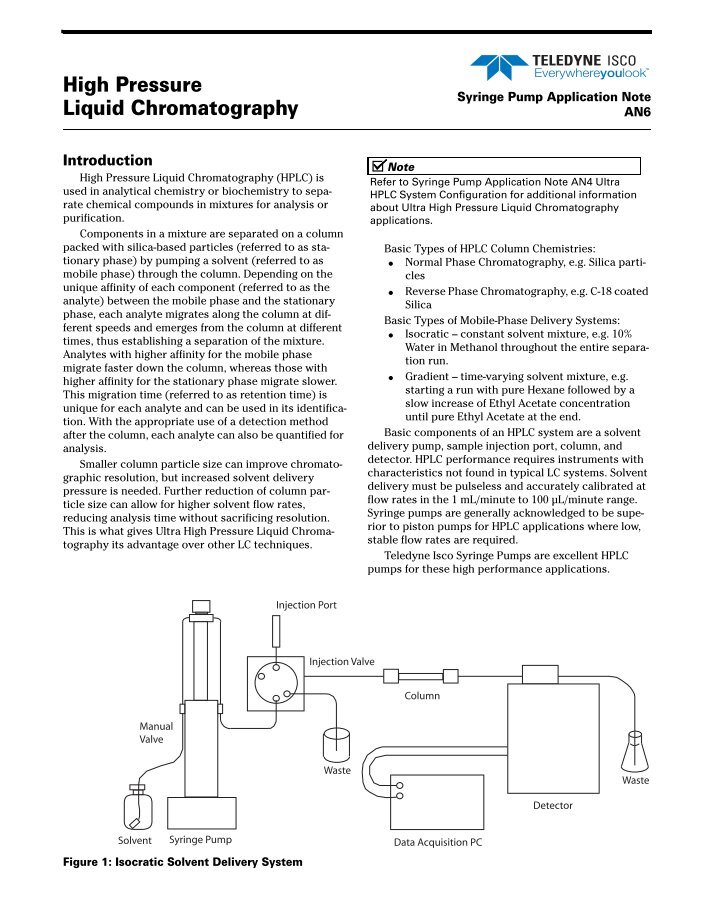 TELEDYNE ISCO
Everywhereyoulook™

High Pressure Liquid Chromatography

Syringe Pump Application Note AN6

Introduction

High Pressure Liquid Chromatography (HPLC) is used in analytical chemistry or biochemistry to separate chemical compounds in mixtures for analysis or purification.

Components in a mixture are separated on a column packed with silica-based particles (referred to as stationary phase) by pumping a solvent (referred to as mobile phase) through the column. Depending on the unique affinity of each component (referred to as the analyte) between the mobile phase and the stationary phase, each analyte migrates along the column at different speeds and emerges from the column at different times, thus establishing a separation of the mixture. Analytes with higher affinity for the mobile phase migrate faster down the column, whereas those with higher affinity for the stationary phase migrate slower. This migration time (referred to as retention time) is unique for each analyte and can be used in its identification. With the appropriate use of a detection method after the column, each analyte can also be quantified for analysis.

Smaller column particle size can improve chromatographic resolution, but increased solvent delivery pressure is needed. Further reduction of column particle size can allow for higher solvent flow rates, reducing analysis time without sacrificing resolution. This is what gives Ultra High Pressure Liquid Chromatography its advantage over other LC techniques.

Note
Refer to Syringe Pump Application Note AN4 Ultra HPLC System Configuration for additional information about Ultra High Pressure Liquid Chromatography applications.

Basic Types of HPLC Column Chemistries:
• Normal Phase Chromatography, e.g. Silica particles
• Reverse Phase Chromatography, e.g. C-18 coated Silica

Basic Types of Mobile-Phase Delivery Systems:
• Isocratic – constant solvent mixture, e.g. 10% Water in Methanol throughout the entire separation run.
• Gradient – time-varying solvent mixture, e.g. starting a run with pure Hexane followed by a slow increase of Ethyl Acetate concentration until pure Ethyl Acetate at the end.

Basic components of an HPLC system are a solvent delivery pump, sample injection port, column, and detector. HPLC performance requires instruments with characteristics not found in typical LC systems. Solvent delivery must be pulseless and accurately calibrated at flow rates in the 1 mL/minute to 100 µL/minute range. Syringe pumps are generally acknowledged to be superior to piston pumps for HPLC applications where low, stable flow rates are required.

Teledyne Isco Syringe Pumps are excellent HPLC pumps for these high performance applications.

Injection Port
Injection Valve
Column
Manual Valve
Waste
Waste
Detector
Solvent
Syringe Pump
Data Acquisition PC

Figure 1: Isocratic Solvent Delivery System